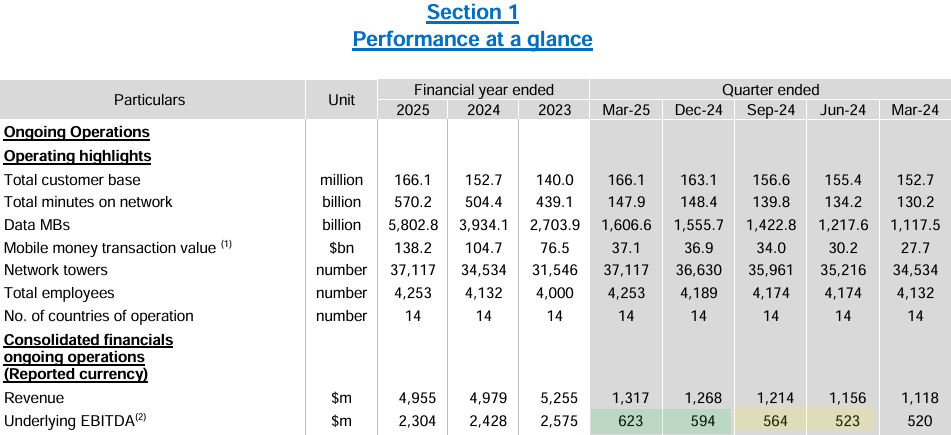 Section 1
Performance at a glance

| Particulars | Unit | Financial year ended 2025 | Financial year ended 2024 | Financial year ended 2023 | Quarter ended Mar-25 | Quarter ended Dec-24 | Quarter ended Sep-24 | Quarter ended Jun-24 | Quarter ended Mar-24 |
|---|---|---|---|---|---|---|---|---|---|
| Ongoing Operations | | | | | | | | | |
| Operating highlights | | | | | | | | | |
| Total customer base | million | 166.1 | 152.7 | 140.0 | 166.1 | 163.1 | 156.6 | 155.4 | 152.7 |
| Total minutes on network | billion | 570.2 | 504.4 | 439.1 | 147.9 | 148.4 | 139.8 | 134.2 | 130.2 |
| Data MBs | billion | 5,802.8 | 3,934.1 | 2,703.9 | 1,606.6 | 1,555.7 | 1,422.8 | 1,217.6 | 1,117.5 |
| Mobile money transaction value $^{(1)}$ | $bn | 138.2 | 104.7 | 76.5 | 37.1 | 36.9 | 34.0 | 30.2 | 27.7 |
| Network towers | number | 37,117 | 34,534 | 31,546 | 37,117 | 36,630 | 35,961 | 35,216 | 34,534 |
| Total employees | number | 4,253 | 4,132 | 4,000 | 4,253 | 4,189 | 4,174 | 4,174 | 4,132 |
| No. of countries of operation | number | 14 | 14 | 14 | 14 | 14 | 14 | 14 | 14 |
| Consolidated financials ongoing operations (Reported currency) | | | | | | | | | |
| Revenue | $m | 4,955 | 4,979 | 5,255 | 1,317 | 1,268 | 1,214 | 1,156 | 1,118 |
| Underlying EBITDA$^{(2)}$ | $m | 2,304 | 2,428 | 2,575 | 623 | 594 | 564 | 523 | 520 |